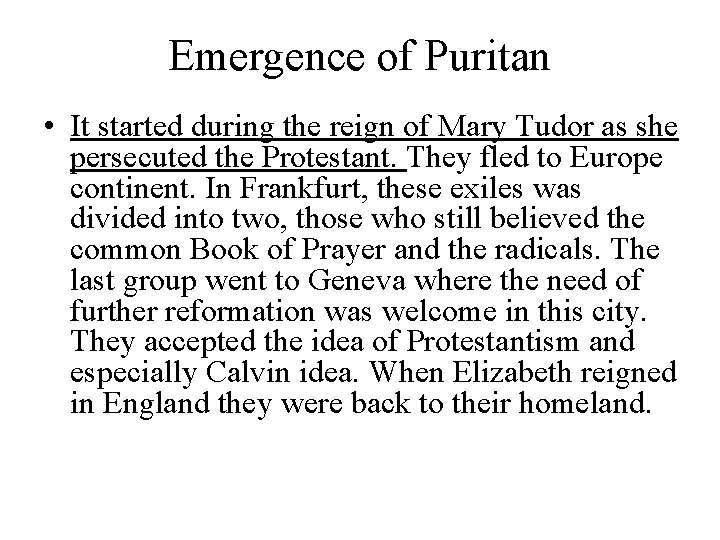 Emergence of Puritan

• It started during the reign of Mary Tudor as she persecuted the Protestant. They fled to Europe continent. In Frankfurt, these exiles was divided into two, those who still believed the common Book of Prayer and the radicals. The last group went to Geneva where the need of further reformation was welcome in this city. They accepted the idea of Protestantism and especially Calvin idea. When Elizabeth reigned in England they were back to their homeland.